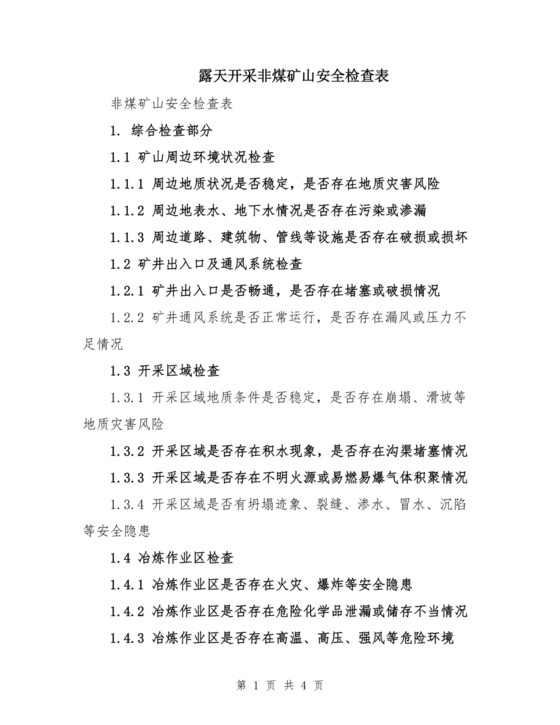 露天开采非煤矿山安全检查表

非煤矿山安全检查表

1. 综合检查部分

1.1 矿山周边环境状况检查

1.1.1 周边地质状况是否稳定，是否存在地质灾害风险

1.1.2 周边地表水、地下水情况是否存在污染或渗漏

1.1.3 周边道路、建筑物、管线等设施是否存在破损或损坏

1.2 矿井出入口及通风系统检查

1.2.1 矿井出入口是否畅通，是否存在堵塞或破损情况

1.2.2 矿井通风系统是否正常运行，是否存在漏风或压力不足情况

1.3 开采区域检查

1.3.1 开采区域地质条件是否稳定，是否存在崩塌、滑坡等地质灾害风险

1.3.2 开采区域是否存在积水现象，是否存在沟渠堵塞情况

1.3.3 开采区域是否存在不明火源或易燃易爆气体积聚情况

1.3.4 开采区域是否有坍塌迹象、裂缝、渗水、冒水、沉陷等安全隐患

1.4 冶炼作业区检查

1.4.1 冶炼作业区是否存在火灾、爆炸等安全隐患

1.4.2 冶炼作业区是否存在危险化学品泄漏或储存不当情况

1.4.3 冶炼作业区是否存在高温、高压、强风等危险环境

第 1 页 共 4 页